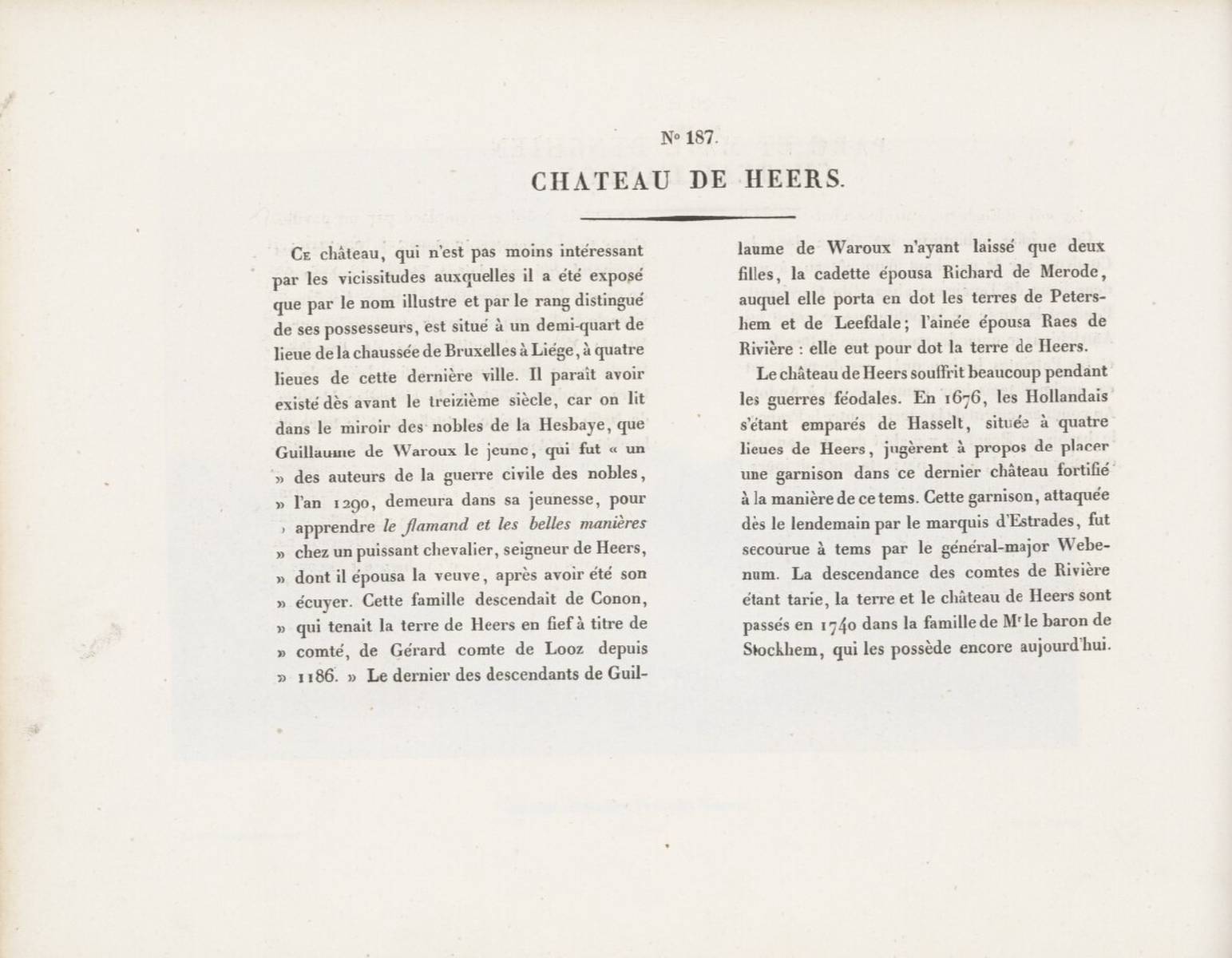 No 187.

CHATEAU DE HEERS.

Ce château, qui n'est pas moins intéressant par les vicissitudes auxquelles il a été exposé que par le nom illustre et par le rang distingué de ses possesseurs, est situé à un demi-quart de lieue de la chaussée de Bruxelles à Liége, à quatre lieues de cette dernière ville. Il paraît avoir existé dès avant le treizième siècle, car on lit dans le miroir des nobles de la Hesbaye, que Guillaume de Waroux le jeune, qui fut « un » des auteurs de la guerre civile des nobles, » l'an 1290, demeura dans sa jeunesse, pour » apprendre le flamand et les belles manières » chez un puissant chevalier, seigneur de Heers, » dont il épousa la veuve, après avoir été son » écuyer. Cette famille descendait de Conon, » qui tenait la terre de Heers en fief à titre de » comté, de Gérard comte de Looz depuis » 1186. » Le dernier des descendants de Guillaume de Waroux n'ayant laissé que deux filles, la cadette épousa Richard de Merode, auquel elle porta en dot les terres de Petershem et de Leefdale; l'ainée épousa Raes de Rivière : elle eut pour dot la terre de Heers.

Le château de Heers souffrit beaucoup pendant les guerres féodales. En 1676, les Hollandais s'étant emparés de Hasselt, située à quatre lieues de Heers, jugèrent à propos de placer une garnison dans ce dernier château fortifié à la manière de ce tems. Cette garnison, attaquée dès le lendemain par le marquis d'Estrades, fut secourue à tems par le général-major Webenum. La descendance des comtes de Rivière étant tarie, la terre et le château de Heers sont passés en 1740 dans la famille de Mr le baron de Stockhem, qui les possède encore aujourd'hui.